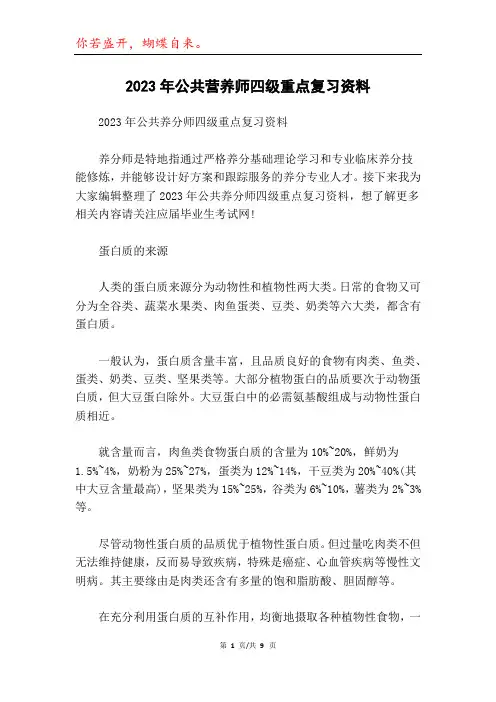 你若盛开，蝴蝶自来。

2023年公共营养师四级重点复习资料

2023年公共养分师四级重点复习资料

养分师是特地指通过严格养分基础理论学习和专业临床养分技能修炼，并能够设计好方案和跟踪服务的养分专业人才。接下来我为大家编辑整理了2023年公共养分师四级重点复习资料，想了解更多相关内容请关注应届毕业生考试网!

蛋白质的来源

人类的蛋白质来源分为动物性和植物性两大类。日常的食物又可分为全谷类、蔬菜水果类、肉鱼蛋类、豆类、奶类等六大类，都含有蛋白质。

一般认为，蛋白质含量丰富，且品质良好的食物有肉类、鱼类、蛋类、奶类、豆类、坚果类等。大部分植物蛋白的品质要次于动物蛋白质，但大豆蛋白除外。大豆蛋白中的必需氨基酸组成与动物性蛋白质相近。

就含量而言，肉鱼类食物蛋白质的含量为10%~20%，鲜奶为1.5%~4%，奶粉为25%~27%，蛋类为12%~14%，干豆类为20%~40%(其中大豆含量最高)，坚果类为15%~25%，谷类为6%~10%，薯类为2%~3%等。

尽管动物性蛋白质的品质优于植物性蛋白质。但过量吃肉类不但无法维持健康，反而易导致疾病，特殊是癌症、心血管疾病等慢性文明病。其主要缘由是肉类还含有多量的饱和脂肪酸、胆固醇等。

在充分利用蛋白质的互补作用，均衡地摄取各种植物性食物，一

第 1 页/共 9 页